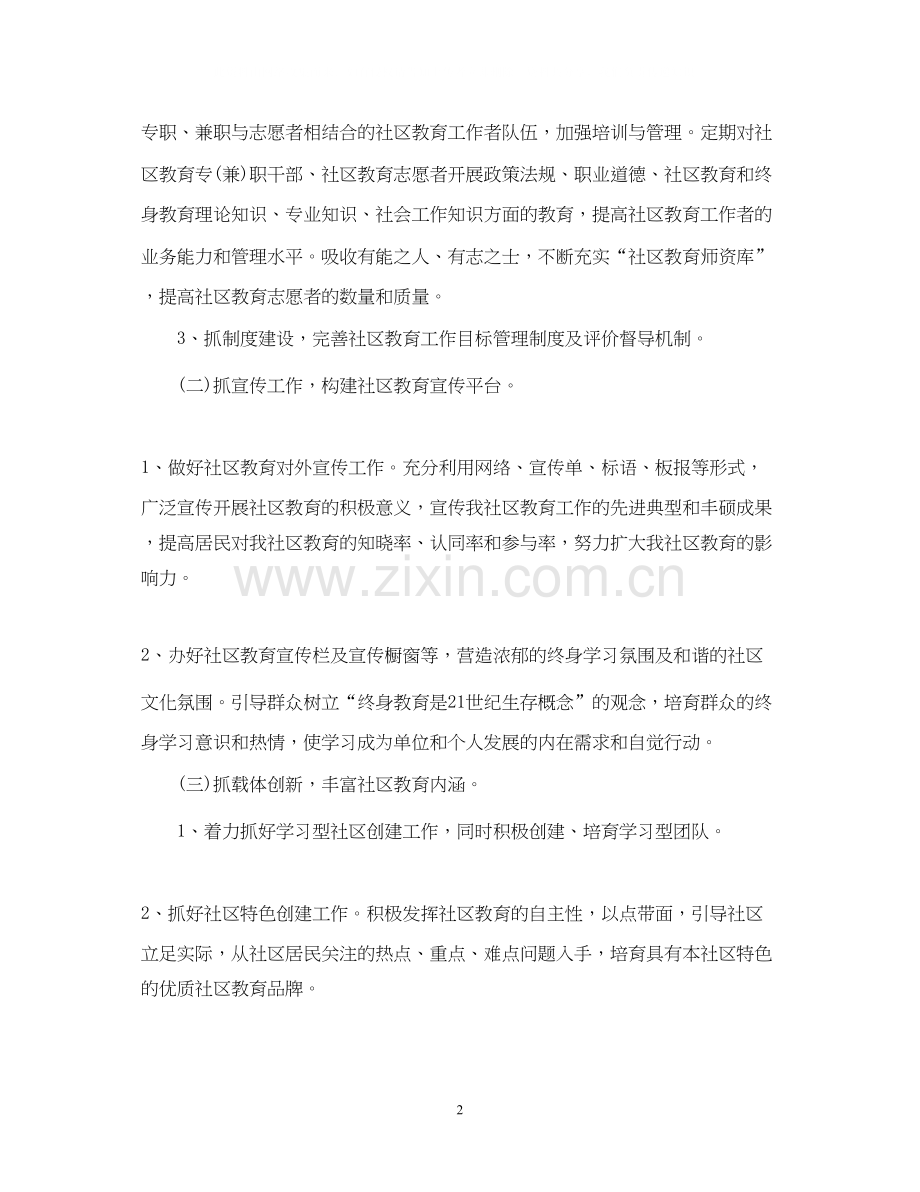 专职、兼职与志愿者相结合的社区教育工作者队伍，加强培训与管理。定期对社区教育专(兼)职干部、社区教育志愿者开展政策法规、职业道德、社区教育和终身教育理论知识、专业知识、社会工作知识方面的教育，提高社区教育工作者的业务能力和管理水平。吸收有能之人、有志之士，不断充实“社区教育师资库”，提高社区教育志愿者的数量和质量。

3、抓制度建设，完善社区教育工作目标管理制度及评价督导机制。

(二)抓宣传工作，构建社区教育宣传平台。

1、做好社区教育对外宣传工作。充分利用网络、宣传单、标语、板报等形式，广泛宣传开展社区教育的积极意义，宣传我社区教育工作的先进典型和丰硕成果，提高居民对我社区教育的知晓率、认同率和参与率，努力扩大我社区教育的影响力。

2、办好社区教育宣传栏及宣传橱窗等，营造浓郁的终身学习氛围及和谐的社区文化氛围。引导群众树立“终身教育是21世纪生存概念”的观念，培育群众的终身学习意识和热情，使学习成为单位和个人发展的内在需求和自觉行动。

(三)抓载体创新，丰富社区教育内涵。

1、着力抓好学习型社区创建工作，同时积极创建、培育学习型团队。

2、抓好社区特色创建工作。积极发挥社区教育的自主性，以点带面，引导社区立足实际，从社区居民关注的热点、重点、难点问题入手，培育具有本社区特色的优质社区教育品牌。

2

www.zixin.com.cn